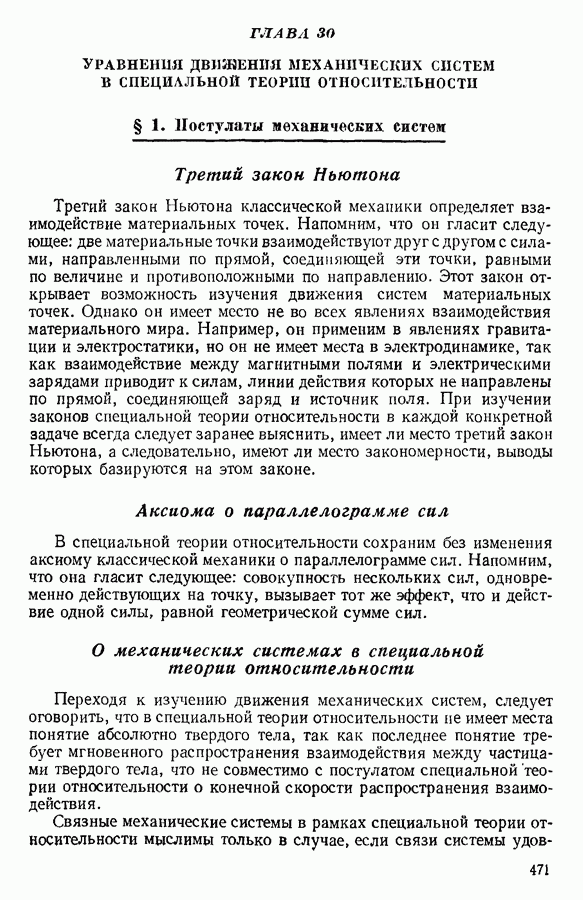 ГЛАВА 30

УРАВНЕНИЯ ДВИЖЕНИЯ МЕХАНИЧЕСКИХ СИСТЕМ В СПЕЦИАЛЬНОЙ ТЕОРИИ ОТНОСИТЕЛЬНОСТИ

§ 1. Постулаты механических систем

Третий закон Ньютона

Третий закон Ньютона классической механики определяет взаимодействие материальных точек. Напомним, что он гласит следующее: две материальные точки взаимодействуют друг с другом с силами, направленными по прямой, соединяющей эти точки, равными по величине и противоположными по направлению. Этот закон открывает возможность изучения движения систем материальных точек. Однако он имеет место не во всех явлениях взаимодействия материального мира. Например, он применим в явлениях гравитации и электростатики, но он не имеет места в электродинамике, так как взаимодействие между магнитными полями и электрическими зарядами приводит к силам, линии действия которых не направлены по прямой, соединяющей заряд и источник поля. При изучении законов специальной теории относительности в каждой конкретной задаче всегда следует заранее выяснить, имеет ли место третий закон Ньютона, а следовательно, имеют ли место закономерности, выводы которых базируются на этом законе.

Аксиома о параллелограмме сил

В специальной теории относительности сохраним без изменения аксиому классической механики о параллелограмме сил. Напомним, что она гласит следующее: совокупность нескольких сил, одновременно действующих на точку, вызывает тот же эффект, что и действие одной силы, равной геометрической сумме сил.

О механических системах в специальной теории относительности

Переходя к изучению движения механических систем, следует оговорить, что в специальной теории относительности не имеет места понятие абсолютно твердого тела, так как последнее понятие требует мгновенного распространения взаимодействия между частицами твердого тела, что не совместимо с постулатом специальной теории относительности о конечной скорости распространения взаимодействия.

Связные механические системы в рамках специальной теории относительности мыслимы только в случае, если связи системы удов-

471